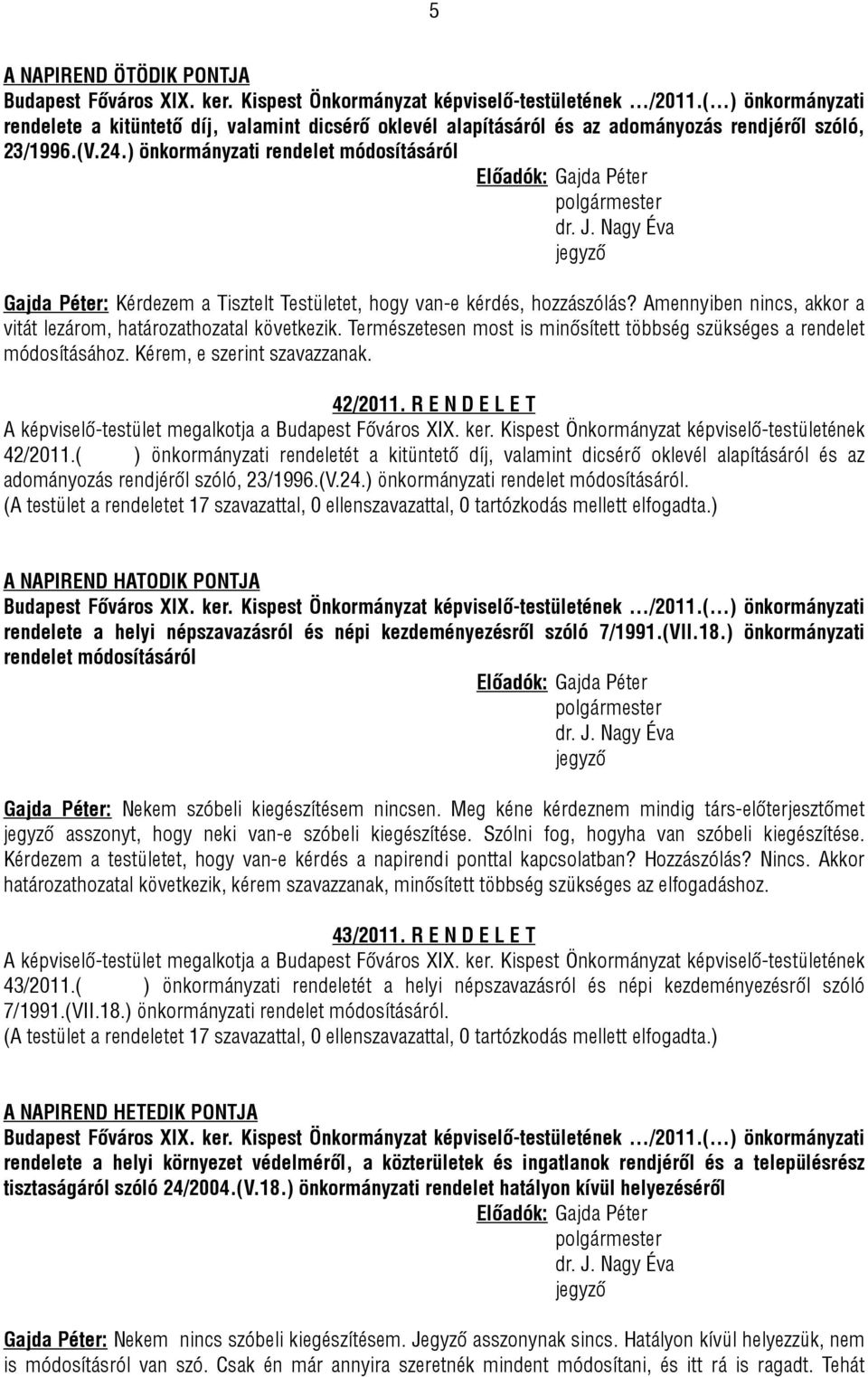 5

A NAPIREND ÖTÖDIK PONTJA
Budapest Főváros XIX. ker. Kispest Önkormányzat képviselő-testületének …/2011.(…) önkormányzati rendelete a kitüntető díj, valamint dicsérő oklevél alapításáról és az adományozás rendjéről szóló, 23/1996.(V.24.) önkormányzati rendelet módosításáról

Előadók: Gajda Péter
polgármester
dr. J. Nagy Éva
jegyző

Gajda Péter: Kérdezem a Tisztelt Testületet, hogy van-e kérdés, hozzászólás? Amennyiben nincs, akkor a vitát lezárom, határozathozatal következik. Természetesen most is minősített többség szükséges a rendelet módosításához. Kérem, e szerint szavazzanak.

42/2011. R E N D E L E T
A képviselő-testület megalkotja a Budapest Főváros XIX. ker. Kispest Önkormányzat képviselő-testületének 42/2011.( ) önkormányzati rendeletét a kitüntető díj, valamint dicsérő oklevél alapításáról és az adományozás rendjéről szóló, 23/1996.(V.24.) önkormányzati rendelet módosításáról.
(A testület a rendeletet 17 szavazattal, 0 ellenszavazattal, 0 tartózkodás mellett elfogadta.)

A NAPIREND HATODIK PONTJA
Budapest Főváros XIX. ker. Kispest Önkormányzat képviselő-testületének …/2011.(…) önkormányzati rendelete a helyi népszavazásról és népi kezdeményezésről szóló 7/1991.(VII.18.) önkormányzati rendelet módosításáról

Előadók: Gajda Péter
polgármester
dr. J. Nagy Éva
jegyző

Gajda Péter: Nekem szóbeli kiegészítésem nincsen. Meg kéne kérdeznem mindig társ-előterjesztőmet jegyző asszonyt, hogy neki van-e szóbeli kiegészítése. Szólni fog, hogyha van szóbeli kiegészítése. Kérdezem a testületet, hogy van-e kérdés a napirendi ponttal kapcsolatban? Hozzászólás? Nincs. Akkor határozathozatal következik, kérem szavazzanak, minősített többség szükséges az elfogadáshoz.

43/2011. R E N D E L E T
A képviselő-testület megalkotja a Budapest Főváros XIX. ker. Kispest Önkormányzat képviselő-testületének 43/2011.( ) önkormányzati rendeletét a helyi népszavazásról és népi kezdeményezésről szóló 7/1991.(VII.18.) önkormányzati rendelet módosításáról.
(A testület a rendeletet 17 szavazattal, 0 ellenszavazattal, 0 tartózkodás mellett elfogadta.)

A NAPIREND HETEDIK PONTJA
Budapest Főváros XIX. ker. Kispest Önkormányzat képviselő-testületének …/2011.(…) önkormányzati rendelete a helyi környezet védelméről, a közterületek és ingatlanok rendjéről és a településrész tisztaságáról szóló 24/2004.(V.18.) önkormányzati rendelet hatályon kívül helyezéséről

Előadók: Gajda Péter
polgármester
dr. J. Nagy Éva
jegyző

Gajda Péter: Nekem nincs szóbeli kiegészítésem. Jegyző asszonynak sincs. Hatályon kívül helyezzük, nem is módosításról van szó. Csak én már annyira szeretnék mindent módosítani, és itt rá is ragadt. Tehát